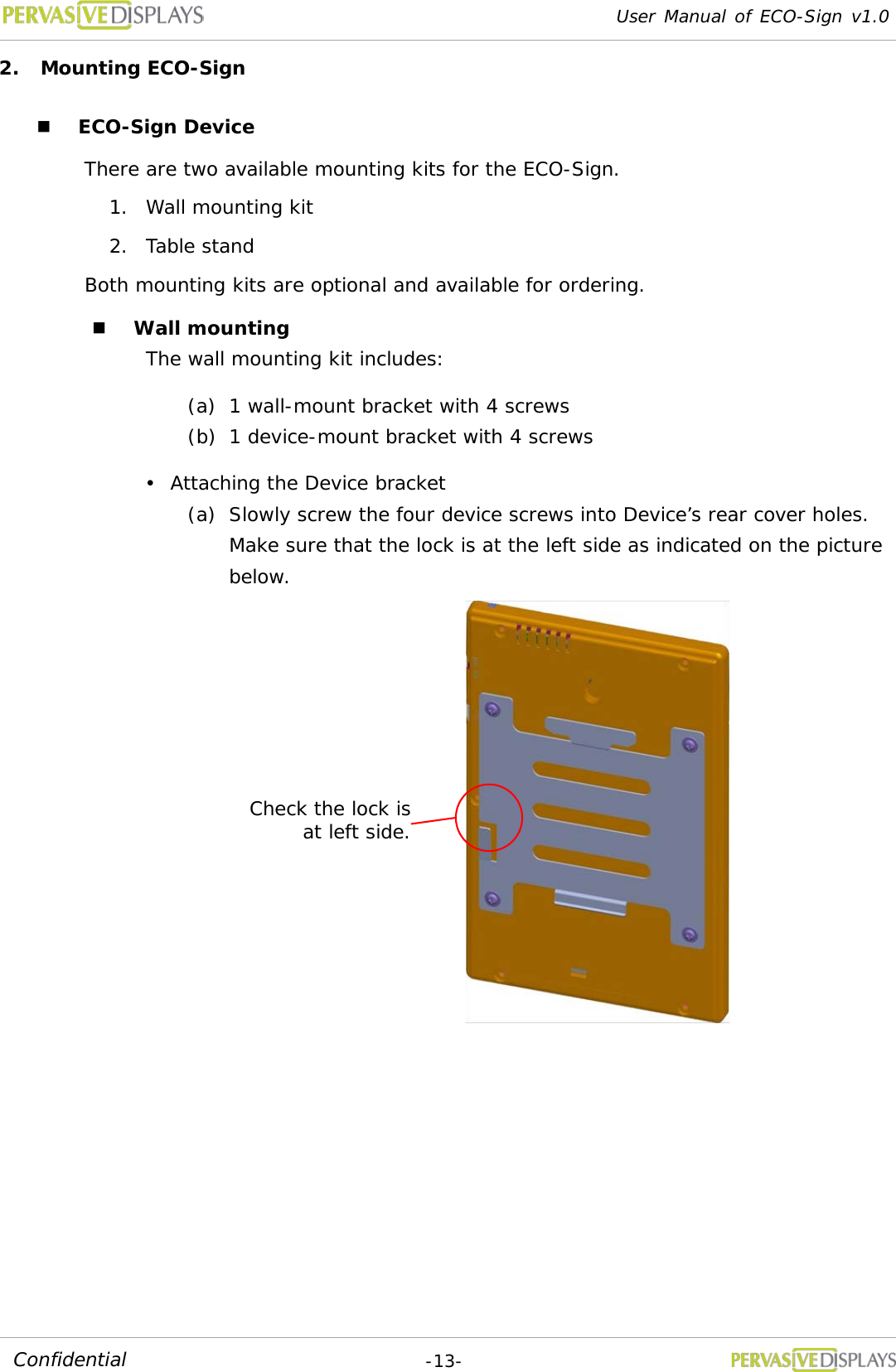 PERVASIVE DISPLAYS

User Manual of ECO-Sign v1.0

2. Mounting ECO-Sign

■ ECO-Sign Device

There are two available mounting kits for the ECO-Sign.

1. Wall mounting kit

2. Table stand

Both mounting kits are optional and available for ordering.

■ Wall mounting

The wall mounting kit includes:

(a) 1 wall-mount bracket with 4 screws

(b) 1 device-mount bracket with 4 screws

• Attaching the Device bracket

(a) Slowly screw the four device screws into Device’s rear cover holes. Make sure that the lock is at the left side as indicated on the picture below.

Check the lock is at left side.

Confidential

-13-

PERVASIVE DISPLAYS